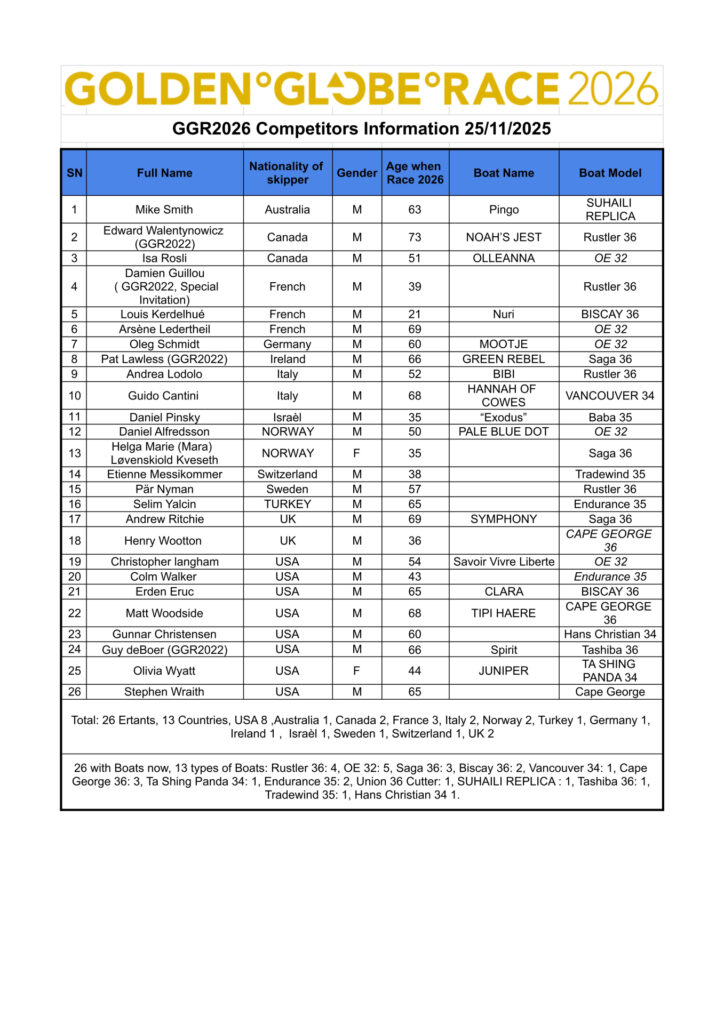 GOLDEN°GLOBE°RACE 2026

GGR2026 Competitors Information 25/11/2025

| SN | Full Name | Nationality of skipper | Gender | Age when Race 2026 | Boat Name | Boat Model |
|---|---|---|---|---|---|---|
| 1 | Mike Smith | Australia | M | 63 | Pingo | SUHAILI REPLICA |
| 2 | Edward Walentynowicz (GGR2022) | Canada | M | 73 | NOAH'S JEST | Rustler 36 |
| 3 | Isa Rosli | Canada | M | 51 | OLLEANNA | OE 32 |
| 4 | Damien Guillou ( GGR2022, Special Invitation) | French | M | 39 | | Rustler 36 |
| 5 | Louis Kerdelhué | French | M | 21 | Nuri | BISCAY 36 |
| 6 | Arsène Ledertheil | French | M | 69 | | OE 32 |
| 7 | Oleg Schmidt | Germany | M | 60 | MOOTJE | OE 32 |
| 8 | Pat Lawless (GGR2022) | Ireland | M | 66 | GREEN REBEL | Saga 36 |
| 9 | Andrea Lodolo | Italy | M | 52 | BIBI | Rustler 36 |
| 10 | Guido Cantini | Italy | M | 68 | HANNAH OF COWES | VANCOUVER 34 |
| 11 | Daniel Pinsky | Israèl | M | 35 | "Exodus" | Baba 35 |
| 12 | Daniel Alfredsson | NORWAY | M | 50 | PALE BLUE DOT | OE 32 |
| 13 | Helga Marie (Mara) Løvenskiold Kveseth | NORWAY | F | 35 | | Saga 36 |
| 14 | Etienne Messikommer | Switzerland | M | 38 | | Tradewind 35 |
| 15 | Pär Nyman | Sweden | M | 57 | | Rustler 36 |
| 16 | Selim Yalcin | TURKEY | M | 65 | | Endurance 35 |
| 17 | Andrew Ritchie | UK | M | 69 | SYMPHONY | Saga 36 |
| 18 | Henry Wootton | UK | M | 36 | | CAPE GEORGE 36 |
| 19 | Christopher langham | USA | M | 54 | Savoir Vivre Liberte | OE 32 |
| 20 | Colm Walker | USA | M | 43 | | Endurance 35 |
| 21 | Erden Eruc | USA | M | 65 | CLARA | BISCAY 36 |
| 22 | Matt Woodside | USA | M | 68 | TIPI HAERE | CAPE GEORGE 36 |
| 23 | Gunnar Christensen | USA | M | 60 | | Hans Christian 34 |
| 24 | Guy deBoer (GGR2022) | USA | M | 66 | Spirit | Tashiba 36 |
| 25 | Olivia Wyatt | USA | F | 44 | JUNIPER | TA SHING PANDA 34 |
| 26 | Stephen Wraith | USA | M | 65 | | Cape George |

Total: 26 Ertants, 13 Countries, USA 8 ,Australia 1, Canada 2, France 3, Italy 2, Norway 2, Turkey 1, Germany 1, Ireland 1 , Israèl 1, Sweden 1, Switzerland 1, UK 2

26 with Boats now, 13 types of Boats: Rustler 36: 4, OE 32: 5, Saga 36: 3, Biscay 36: 2, Vancouver 34: 1, Cape George 36: 3, Ta Shing Panda 34: 1, Endurance 35: 2, Union 36 Cutter: 1, SUHAILI REPLICA : 1, Tashiba 36: 1, Tradewind 35: 1, Hans Christian 34 1.